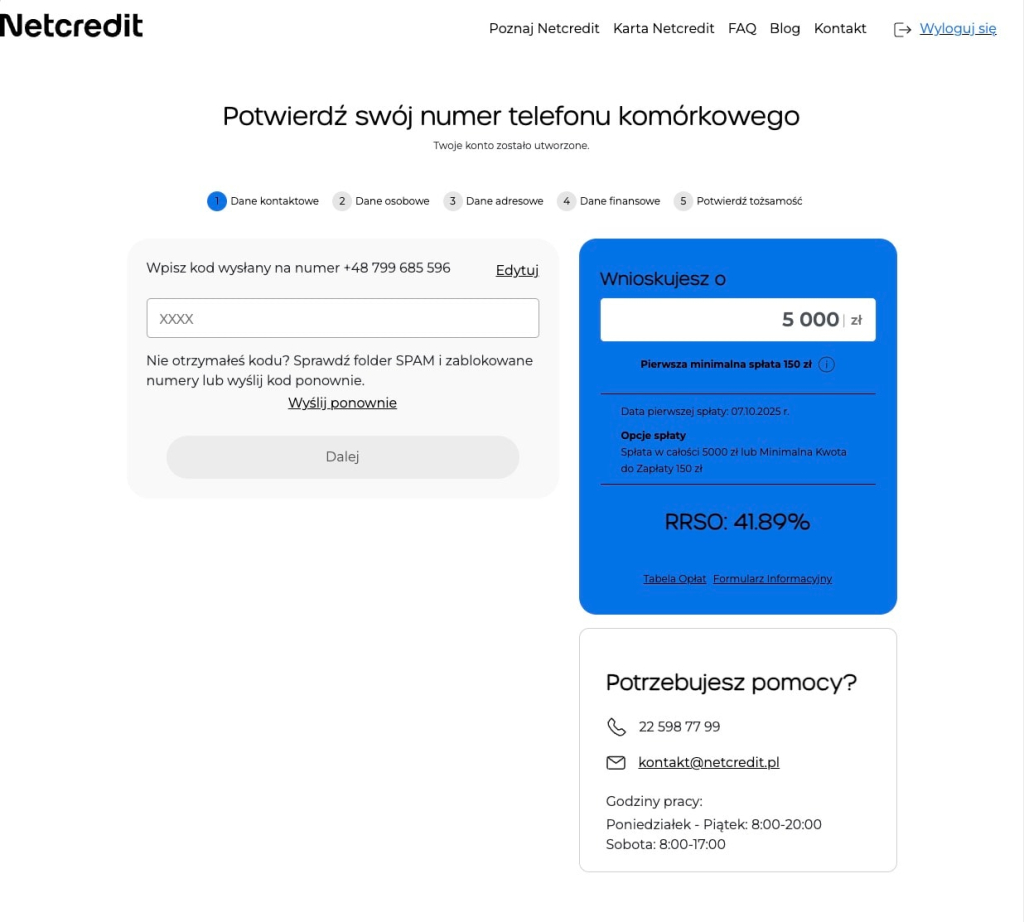 Netcredit

Poznaj Netcredit Karta Netcredit FAQ Blog Kontakt Wyloguj się

Potwierdź swój numer telefonu komórkowego

Twoje konto zostało utworzone.

1 Dane kontaktowe 2 Dane osobowe 3 Dane adresowe 4 Dane finansowe 5 Potwierdź tożsamość

Wpisz kod wysłany na numer +48 799 685 596 Edytuj

XXXX

Nie otrzymałeś kodu? Sprawdź folder SPAM i zablokowane numery lub wyślij kod ponownie.

Wyślij ponownie

Dalej

Wnioskujesz o

5 000 | zł

Pierwsza minimalna spłata 150 zł

Data pierwszej spłaty: 07.10.2025 r.

Opcje spłaty

Spłata w całości 5000 zł lub Minimalna Kwota do Zapłaty 150 zł

RRSO: 41.89%

Tabela Opłat Formularz informacyjny

Potrzebujesz pomocy?

22 598 77 99

kontakt@netcredit.pl

Godziny pracy:

Poniedziałek - Piątek: 8:00-20:00

Sobota: 8:00-17:00